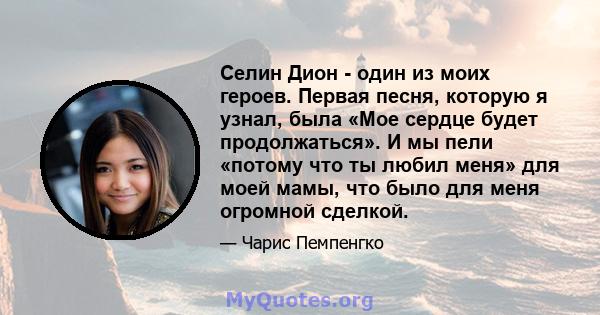 Селин Дион - один из моих героев. Первая песня, которую я узнал, была «Мое сердце будет продолжаться». И мы пели «потому что ты любил меня» для моей мамы, что было для меня огромной сделкой.

— Чарис Пемпенгко

MyQuotes.org